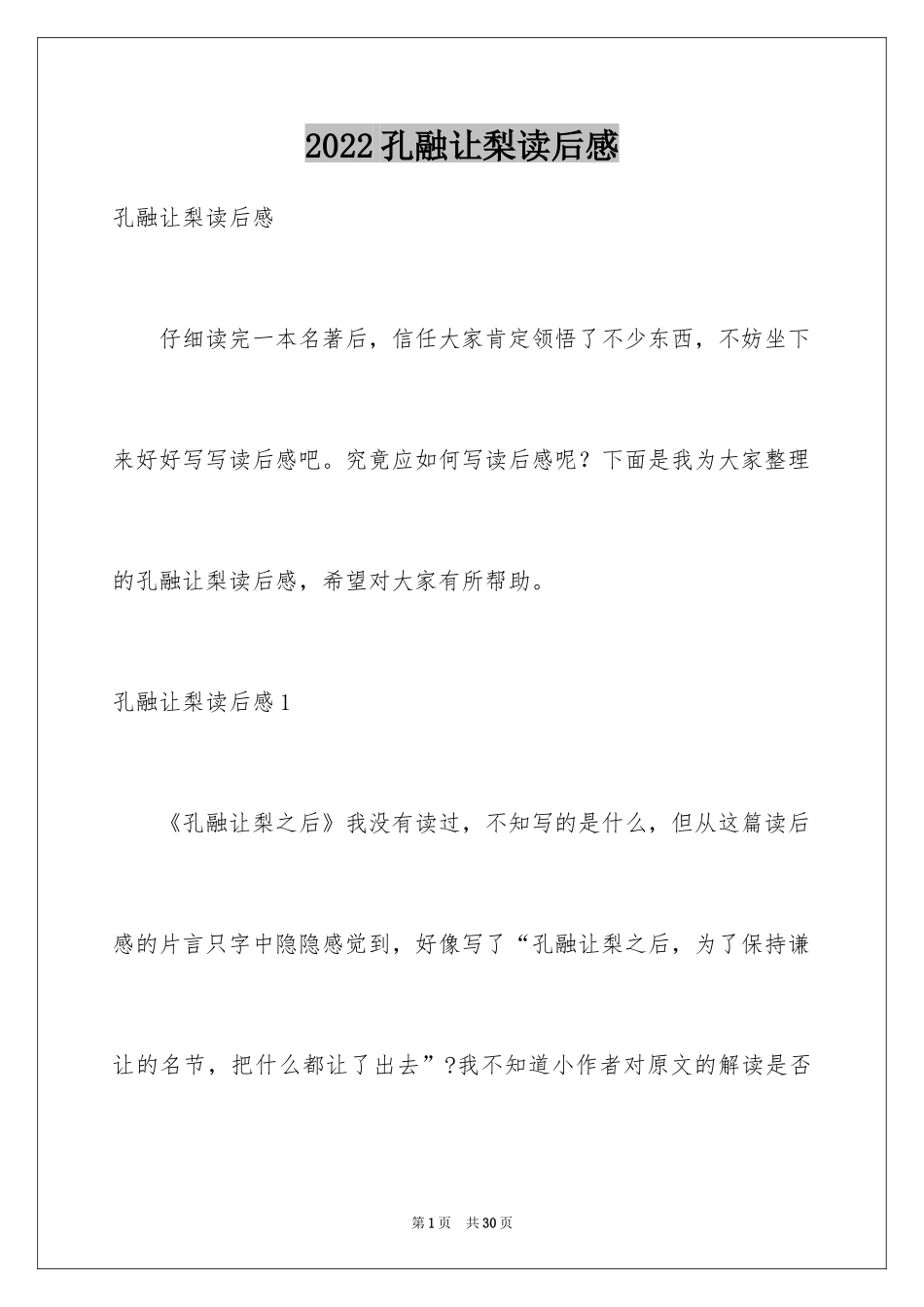 2022孔融让梨读后感

孔融让梨读后感

仔细读完一本名著后，信任大家肯定领悟了不少东西，不妨坐下来好好写写读后感吧。究竟应如何写读后感呢？下面是我为大家整理的孔融让梨读后感，希望对大家有所帮助。

孔融让梨读后感1

《孔融让梨之后》我没有读过，不知写的是什么，但从这篇读后感的片言只字中隐隐感觉到，好像写了“孔融让梨之后，为了保持谦让的名节，把什么都让了出去”?我不知道小作者对原文的解读是否

第1页 共30页